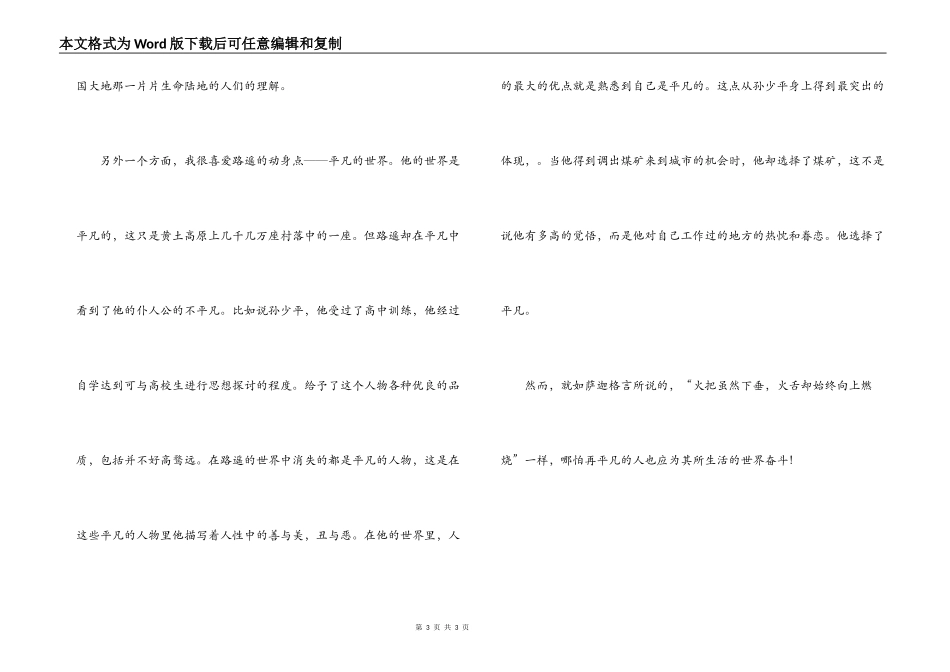 本文格式为Word版下载后可任意编辑和复制

国大地那一片片生命陆地的人们的理解。

另外一个方面，我很喜爱路遥的动身点——平凡的世界。他的世界是平凡的，这只是黄土高原上几千几万座村落中的一座。但路遥却在平凡中看到了他的仆人公的不平凡。比如说孙少平，他受过了高中训练，他经过自学达到可与高校生进行思想探讨的程度。给予了这个人物各种优良的品质，包括并不好高骛远。在路遥的世界中消失的都是平凡的人物，这是在这些平凡的人物里他描写着人性中的善与美，丑与恶。在他的世界里，人的最大的优点就是熟悉到自己是平凡的。这点从孙少平身上得到最突出的体现，。当他得到调出煤矿来到城市的机会时，他却选择了煤矿，这不是说他有多高的觉悟，而是他对自己工作过的地方的热忱和眷恋。他选择了平凡。

然而，就如萨迦格言所说的，“火把虽然下垂，火舌却始终向上燃烧”一样，哪怕再平凡的人也应为其所生活的世界奋斗！

第 3 页 共 3 页